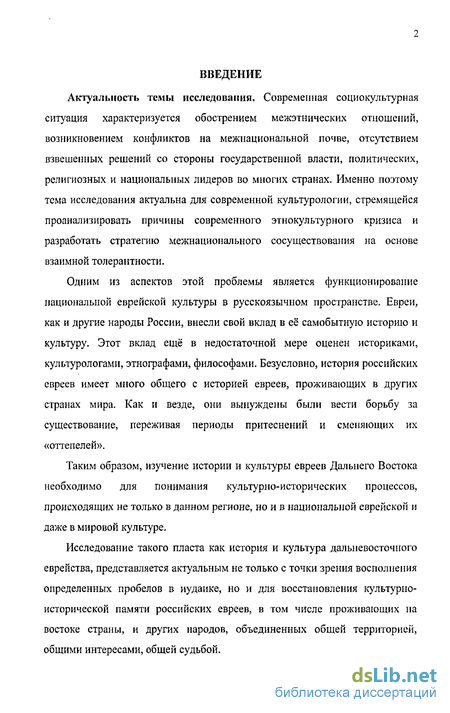 2

ВВЕДЕНИЕ

Актуальность темы исследования. Современная социокультурная ситуация характеризуется обострением межэтнических отношений, возникновением конфликтов на межнациональной почве, отсутствием взвешенных решений со стороны государственной власти, политических, религиозных и национальных лидеров во многих странах. Именно поэтому тема исследования актуальна для современной культурологии, стремящейся проанализировать причины современного этнокультурного кризиса и разработать стратегию межнационального сосуществования на основе взаимной толерантности.

Одним из аспектов этой проблемы является функционирование национальной еврейской культуры в русскоязычном пространстве. Евреи, как и другие народы России, внесли свой вклад в её самобытную историю и культуру. Этот вклад ещё в недостаточной мере оценен историками, культурологами, этнографами, философами. Безусловно, история российских евреев имеет много общего с историей евреев, проживающих в других странах мира. Как и везде, они вынуждены были вести борьбу за существование, переживая периоды притеснений и сменяющих их «оттепелей».

Таким образом, изучение истории и культуры евреев Дальнего Востока необходимо для понимания культурно-исторических процессов, происходящих не только в данном регионе, но и в национальной еврейской и даже в мировой культуре.

Исследование такого пласта как история и культура дальневосточного еврейства, представляется актуальным не только с точки зрения восполнения определенных пробелов в иудаике, но и для восстановления культурно-исторической памяти российских евреев, в том числе проживающих на востоке страны, и других народов, объединенных общей территорией, общими интересами, общей судьбой.

dsLib.net
библиотека диссертаций